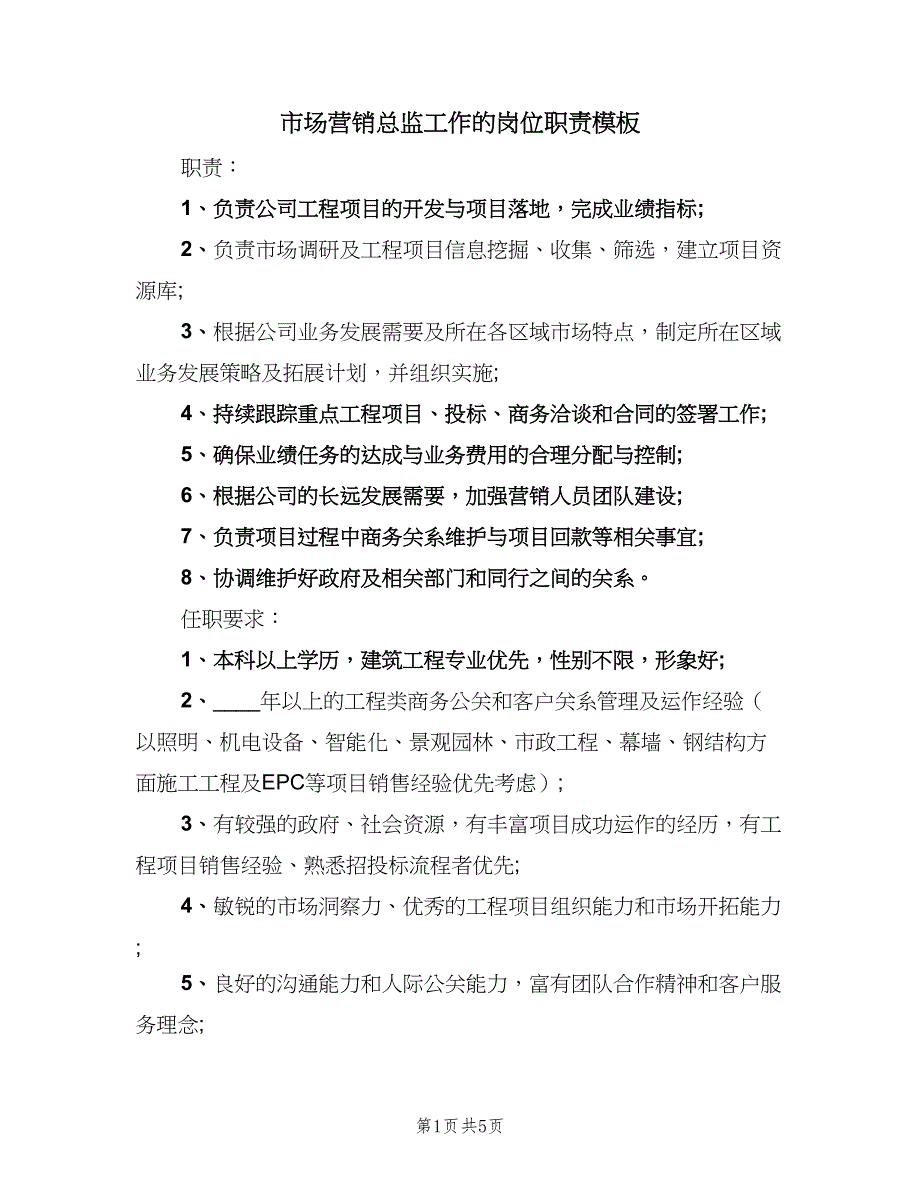 市场营销总监工作的岗位职责模板

职责：

1、负责公司工程项目的开发与项目落地，完成业绩指标;

2、负责市场调研及工程项目信息挖掘、收集、筛选，建立项目资源库;

3、根据公司业务发展需要及所在各区域市场特点，制定所在区域业务发展策略及拓展计划，并组织实施;

4、持续跟踪重点工程项目、投标、商务洽谈和合同的签署工作;

5、确保业绩任务的达成与业务费用的合理分配与控制;

6、根据公司的长远发展需要，加强营销人员团队建设;

7、负责项目过程中商务关系维护与项目回款等相关事宜;

8、协调维护好政府及相关部门和同行之间的关系。

任职要求：

1、本科以上学历，建筑工程专业优先，性别不限，形象好;

2、____年以上的工程类商务公关和客户关系管理及运作经验（以照明、机电设备、智能化、景观园林、市政工程、幕墙、钢结构方面施工工程及EPC等项目销售经验优先考虑）;

3、有较强的政府、社会资源，有丰富项目成功运作的经历，有工程项目销售经验、熟悉招投标流程者优先;

4、敏锐的市场洞察力、优秀的工程项目组织能力和市场开拓能力;

5、良好的沟通能力和人际公关能力，富有团队合作精神和客户服务理念;

第1页 共5页